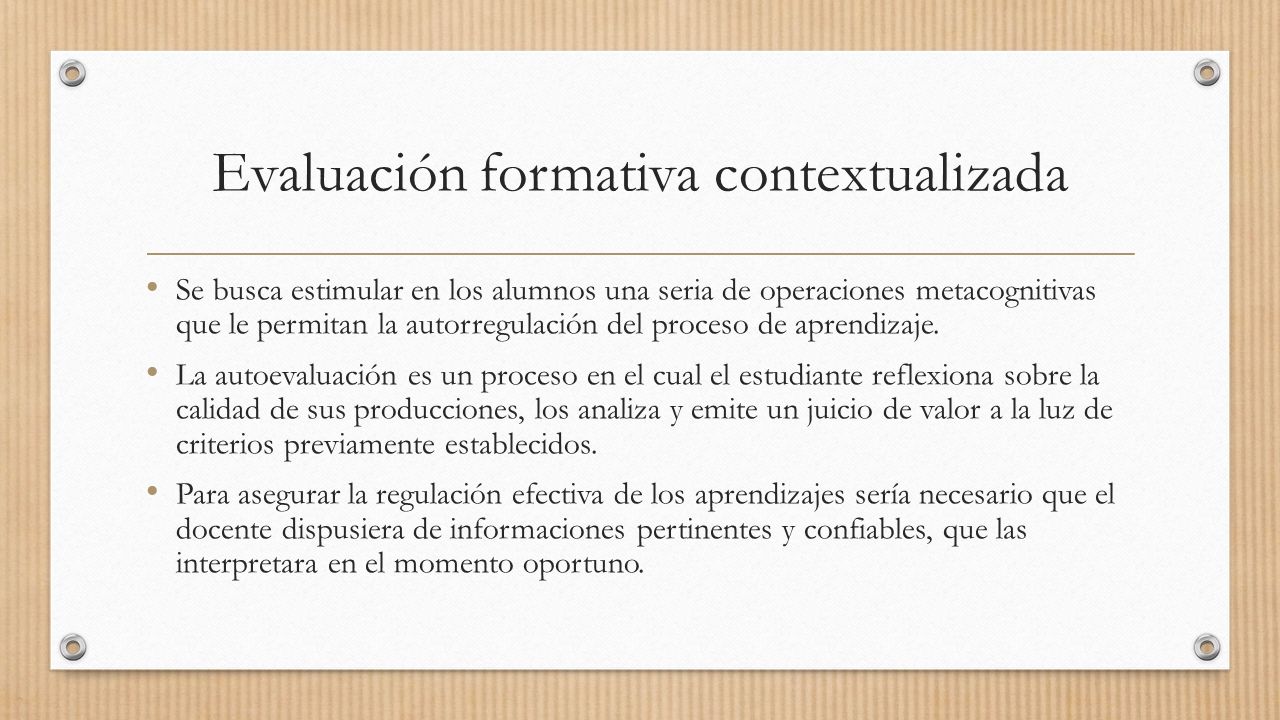 Evaluación formativa contextualizada

• Se busca estimular en los alumnos una seria de operaciones metacognitivas que le permitan la autorregulación del proceso de aprendizaje.

• La autoevaluación es un proceso en el cual el estudiante reflexiona sobre la calidad de sus producciones, los analiza y emite un juicio de valor a la luz de criterios previamente establecidos.

• Para asegurar la regulación efectiva de los aprendizajes sería necesario que el docente dispusiera de informaciones pertinentes y confiables, que las interpretara en el momento oportuno.